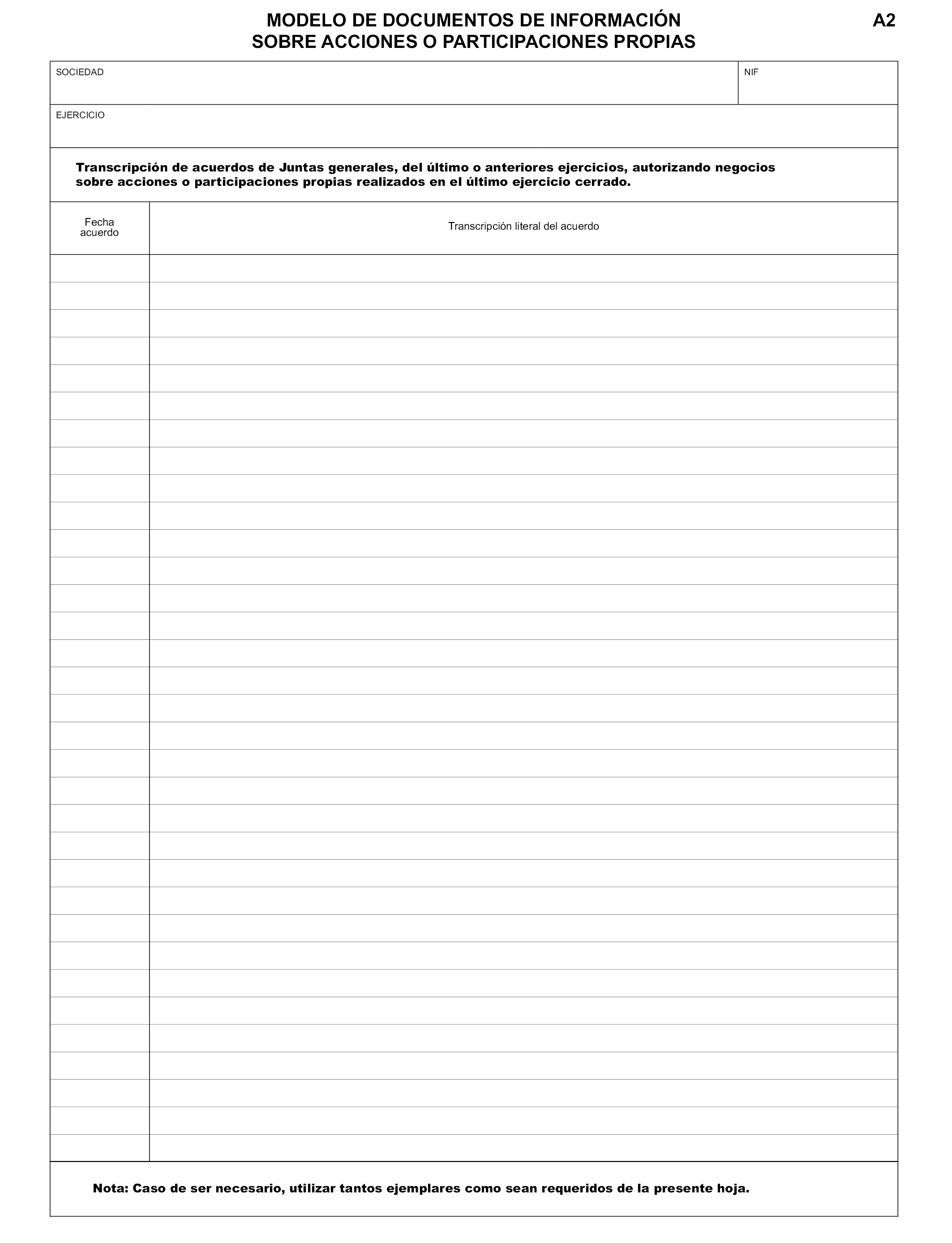 MODELO DE DOCUMENTOS DE INFORMACIÓN SOBRE ACCIONES O PARTICIPACIONES PROPIAS

A2

SOCIEDAD

NIF

EJERCICIO

Transcripción de acuerdos de Juntas generales, del último o anteriores ejercicios, autorizando negocios sobre acciones o participaciones propias realizados en el último ejercicio cerrado.

| Fecha acuerdo | Transcripción literal del acuerdo |
|---|---|
| | |

Nota: Caso de ser necesario, utilizar tantos ejemplares como sean requeridos de la presente hoja.